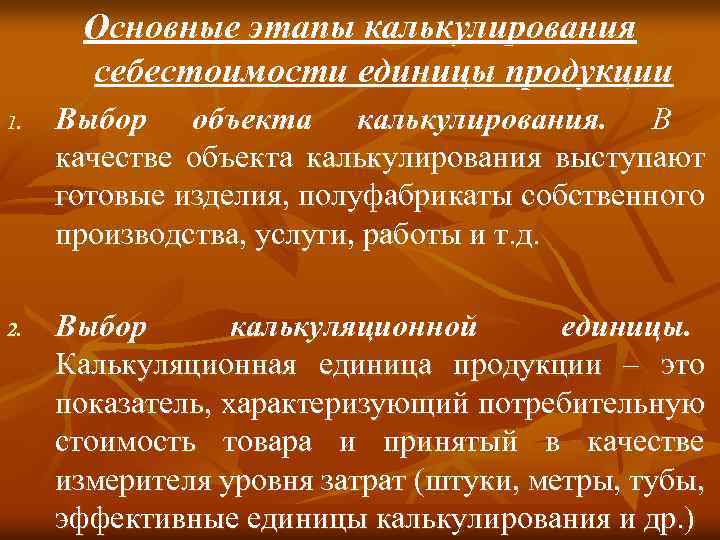 Основные этапы калькулирования себестоимости единицы продукции

1. Выбор объекта калькулирования. В качестве объекта калькулирования выступают готовые изделия, полуфабрикаты собственного производства, услуги, работы и т.д.

2. Выбор калькуляционной единицы. Калькуляционная единица продукции – это показатель, характеризующий потребительную стоимость товара и принятый в качестве измерителя уровня затрат (штуки, метры, тубы, эффективные единицы калькулирования и др.)